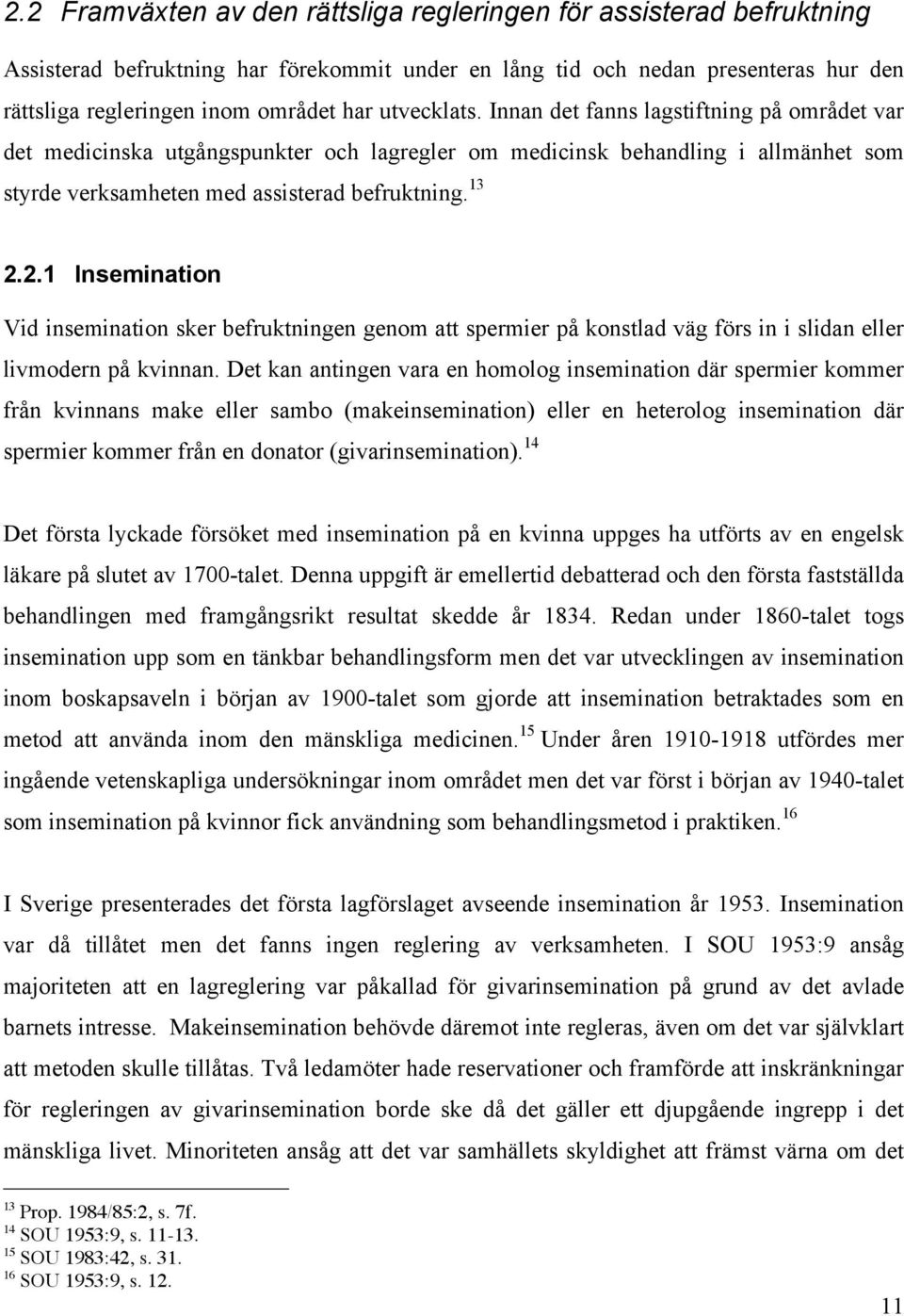 2.2 Framväxten av den rättsliga regleringen för assisterad befruktning

Assisterad befruktning har förekommit under en lång tid och nedan presenteras hur den rättsliga regleringen inom området har utvecklats. Innan det fanns lagstiftning på området var det medicinska utgångspunkter och lagregler om medicinsk behandling i allmänhet som styrde verksamheten med assisterad befruktning.$^{13}$

2.2.1 Insemination

Vid insemination sker befruktningen genom att spermier på konstlad väg förs in i slidan eller livmodern på kvinnan. Det kan antingen vara en homolog insemination där spermier kommer från kvinnans make eller sambo (makeinsemination) eller en heterolog insemination där spermier kommer från en donator (givarinsemination).$^{14}$

Det första lyckade försöket med insemination på en kvinna uppges ha utförts av en engelsk läkare på slutet av 1700-talet. Denna uppgift är emellertid debatterad och den första fastställda behandlingen med framgångsrikt resultat skedde år 1834. Redan under 1860-talet togs insemination upp som en tänkbar behandlingsform men det var utvecklingen av insemination inom boskapsaveln i början av 1900-talet som gjorde att insemination betraktades som en metod att använda inom den mänskliga medicinen.$^{15}$ Under åren 1910-1918 utfördes mer ingående vetenskapliga undersökningar inom området men det var först i början av 1940-talet som insemination på kvinnor fick användning som behandlingsmetod i praktiken.$^{16}$

I Sverige presenterades det första lagförslaget avseende insemination år 1953. Insemination var då tillåtet men det fanns ingen reglering av verksamheten. I SOU 1953:9 ansåg majoriteten att en lagreglering var påkallad för givarinsemination på grund av det avlade barnets intresse. Makeinsemination behövde däremot inte regleras, även om det var självklart att metoden skulle tillåtas. Två ledamöter hade reservationer och framförde att inskränkningar för regleringen av givarinsemination borde ske då det gäller ett djupgående ingrepp i det mänskliga livet. Minoriteten ansåg att det var samhällets skyldighet att främst värna om det

$^{13}$ Prop. 1984/85:2, s. 7f.
$^{14}$ SOU 1953:9, s. 11-13.
$^{15}$ SOU 1983:42, s. 31.
$^{16}$ SOU 1953:9, s. 12.

11